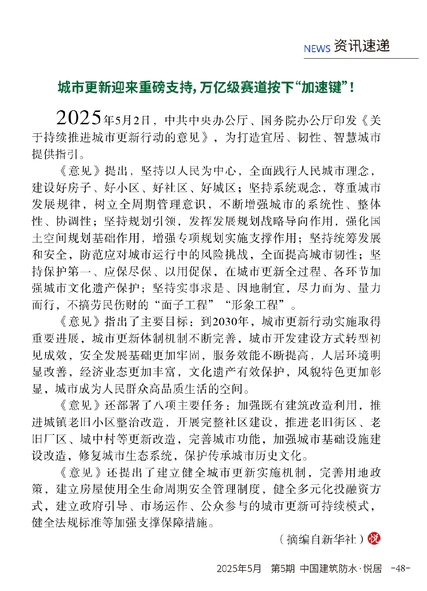 NEWS 资讯速递

城市更新迎来重磅支持，万亿级赛道按下“加速键”！

2025年5月2日，中共中央办公厅、国务院办公厅印发《关于持续推进城市更新行动的意见》，为打造宜居、韧性、智慧城市提供指引。

《意见》提出，坚持以人民为中心，全面践行人民城市理念，建设好房子、好小区、好社区、好城区；坚持系统观念，尊重城市发展规律，树立全周期管理意识，不断增强城市的系统性、整体性、协调性；坚持规划引领，发挥发展规划战略导向作用，强化国土空间规划基础作用，增强专项规划实施支撑作用；坚持统筹发展和安全，防范应对城市运行中的风险挑战，全面提高城市韧性；坚持保护第一、应保尽保、以用促保，在城市更新全过程、各环节加强城市文化遗产保护；坚持实事求是、因地制宜，尽力而为、量力而行，不搞劳民伤财的“面子工程”“形象工程”。

《意见》指出了主要目标：到2030年，城市更新行动实施取得重要进展，城市更新体制机制不断完善，城市开发建设方式转型初见成效，安全发展基础更加牢固，服务效能不断提高，人居环境明显改善，经济业态更加丰富，文化遗产有效保护，风貌特色更加彰显，城市成为人民群众高品质生活的空间。

《意见》还部署了八项主要任务：加强既有建筑改造利用，推进城镇老旧小区整治改造，开展完整社区建设，推进老旧街区、老旧厂区、城中村等更新改造，完善城市功能，加强城市基础设施建设改造，修复城市生态系统，保护传承城市历史文化。

《意见》还提出了建立健全城市更新实施机制，完善用地政策，建立房屋使用全生命周期安全管理制度，健全多元化投融资方式，建立政府引导、市场运作、公众参与的城市更新可持续模式，健全法规标准等加强支撑保障措施。

（摘编自新华社）

2025年5月　第5期　中国建筑防水·悦居　-48-